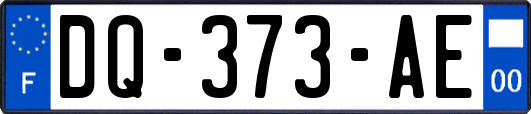 F
DQ-373-AE
00